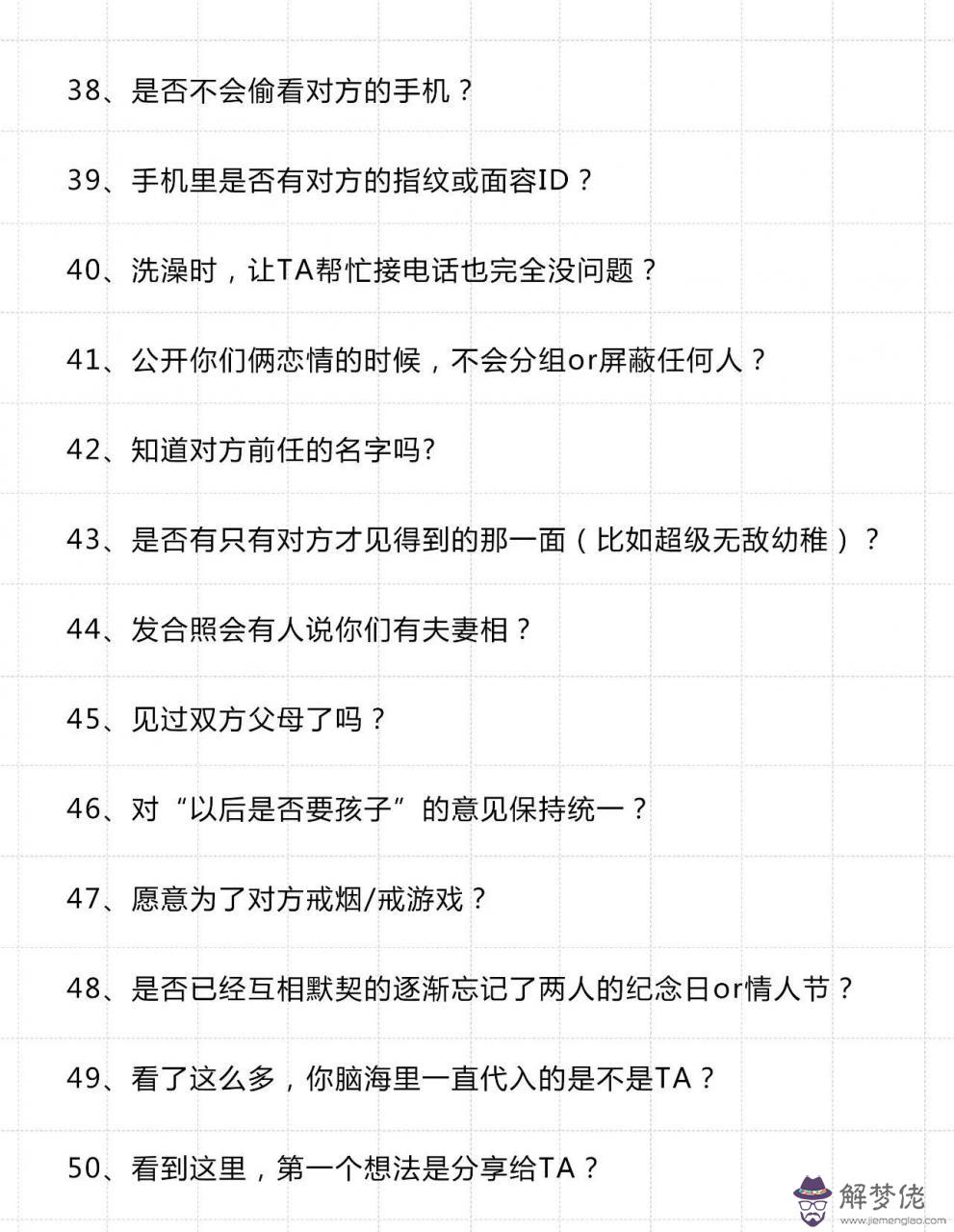 38、是否不会偷看对方的手机？

39、手机里是否有对方的指纹或面容ID？

40、洗澡时，让TA帮忙接电话也完全没问题？

41、公开你们俩恋情的时候，不会分组or屏蔽任何人？

42、知道对方前任的名字吗?

43、是否有只有对方才见得到的那一面（比如超级无敌幼稚）？

44、发合照会有人说你们有夫妻相？

45、见过双方父母了吗？

46、对“以后是否要孩子”的意见保持统一？

47、愿意为了对方戒烟/戒游戏？

48、是否已经互相默契的逐渐忘记了两人的纪念日or情人节？

49、看了这么多，你脑海里一直代入的是不是TA？

50、看到这里，第一个想法是分享给TA？

解梦佬
www.jiemenglao.com